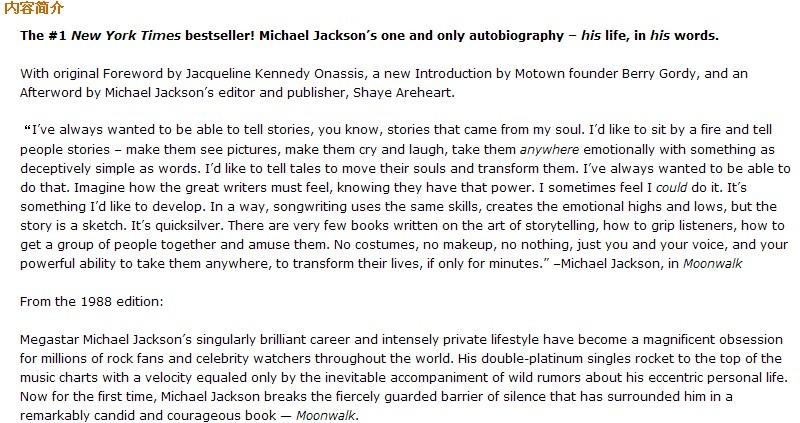 内容简介

The #1 New York Times bestseller! Michael Jackson's one and only autobiography – his life, in his words.

With original Foreword by Jacqueline Kennedy Onassis, a new Introduction by Motown founder Berry Gordy, and an Afterword by Michael Jackson's editor and publisher, Shaye Areheart.

"I've always wanted to be able to tell stories, you know, stories that came from my soul. I'd like to sit by a fire and tell people stories – make them see pictures, make them cry and laugh, take them anywhere emotionally with something as deceptively simple as words. I'd like to tell tales to move their souls and transform them. I've always wanted to be able to do that. Imagine how the great writers must feel, knowing they have that power. I sometimes feel I could do it. It's something I'd like to develop. In a way, songwriting uses the same skills, creates the emotional highs and lows, but the story is a sketch. It's quicksilver. There are very few books written on the art of storytelling, how to grip listeners, how to get a group of people together and amuse them. No costumes, no makeup, no nothing, just you and your voice, and your powerful ability to take them anywhere, to transform their lives, if only for minutes." –Michael Jackson, in Moonwalk

From the 1988 edition:

Megastar Michael Jackson's singularly brilliant career and intensely private lifestyle have become a magnificent obsession for millions of rock fans and celebrity watchers throughout the world. His double-platinum singles rocket to the top of the music charts with a velocity equaled only by the inevitable accompaniment of wild rumors about his eccentric personal life. Now for the first time, Michael Jackson breaks the fiercely guarded barrier of silence that has surrounded him in a remarkably candid and courageous book — Moonwalk.